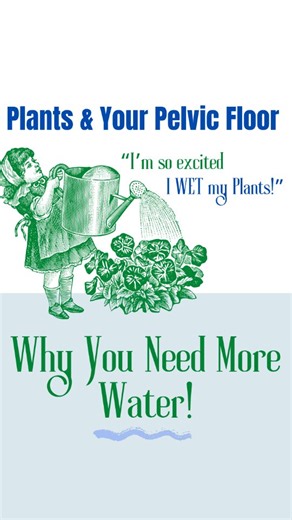 Plants & Your Pelvic Floor

"I'm so excited I WET my Plants!"

Why You Need More Water!